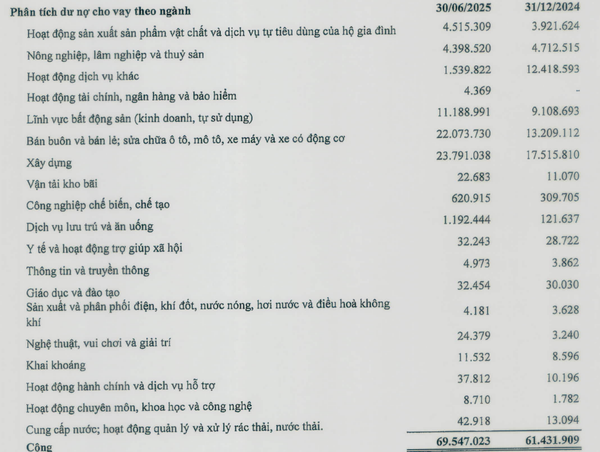 | Phân tích dư nợ cho vay theo ngành | 30/06/2025 | 31/12/2024 |
|---|---|---|
| Hoạt động sản xuất sản phẩm vật chất và dịch vụ tự tiêu dùng của hộ gia đình | 4.515.309 | 3.921.624 |
| Nông nghiệp, lâm nghiệp và thuỷ sản | 4.398.520 | 4.712.515 |
| Hoạt động dịch vụ khác | 1.539.822 | 12.418.593 |
| Hoạt động tài chính, ngân hàng và bảo hiểm | 4.369 | - |
| Lĩnh vực bất động sản (kinh doanh, tự sử dụng) | 11.188.991 | 9.108.693 |
| Bán buôn và bán lẻ; sửa chữa ô tô, mô tô, xe máy và xe có động cơ | 22.073.730 | 13.209.112 |
| Xây dựng | 23.791.038 | 17.515.810 |
| Vận tải kho bãi | 22.683 | 11.070 |
| Công nghiệp chế biến, chế tạo | 620.915 | 309.705 |
| Dịch vụ lưu trú và ăn uống | 1.192.444 | 121.637 |
| Y tế và hoạt động trợ giúp xã hội | 32.243 | 28.722 |
| Thông tin và truyền thông | 4.973 | 3.862 |
| Giáo dục và đào tạo | 32.454 | 30.030 |
| Sản xuất và phân phối điện, khí đốt, nước nóng, hơi nước và điều hoà không khí | 4.181 | 3.628 |
| Nghệ thuật, vui chơi và giải trí | 24.379 | 3.240 |
| Khai khoáng | 11.532 | 8.596 |
| Hoạt động hành chính và dịch vụ hỗ trợ | 37.812 | 10.196 |
| Hoạt động chuyên môn, khoa học và công nghệ | 8.710 | 1.782 |
| Cung cấp nước; hoạt động quản lý và xử lý rác thải, nước thải. | 42.918 | 13.094 |
| Cộng | 69.547.023 | 61.431.909 |